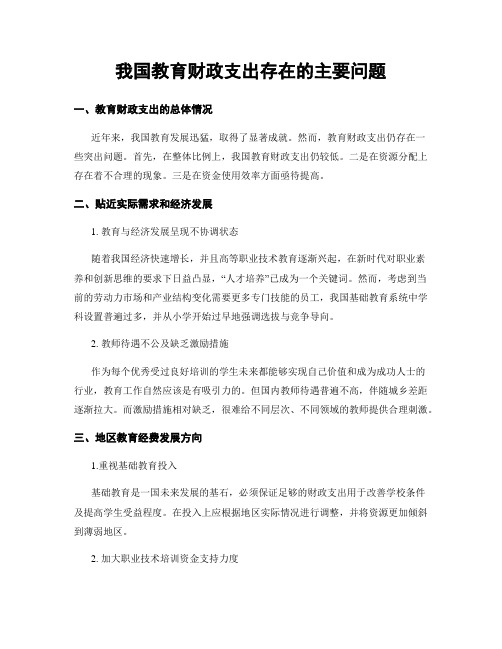 我国教育财政支出存在的主要问题

一、教育财政支出的总体情况

近年来，我国教育发展迅猛，取得了显著成就。然而，教育财政支出仍存在一些突出问题。首先，在整体比例上，我国教育财政支出仍较低。二是在资源分配上存在着不合理的现象。三是在资金使用效率方面亟待提高。

二、贴近实际需求和经济发展

1. 教育与经济发展呈现不协调状态

随着我国经济快速增长，并且高等职业技术教育逐渐兴起，在新时代对职业素养和创新思维的要求下日益凸显，“人才培养”已成为一个关键词。然而，考虑到当前的劳动力市场和产业结构变化需要更多专门技能的员工，我国基础教育系统中学科设置普遍过多，并从小学开始过早地强调选拔与竞争导向。

2. 教师待遇不公及缺乏激励措施

作为每个优秀受过良好培训的学生未来都能够实现自己价值和成为成功人士的行业，教育工作自然应该是有吸引力的。但国内教师待遇普遍不高，伴随城乡差距逐渐拉大。而激励措施相对缺乏，很难给不同层次、不同领域的教师提供合理刺激。

三、地区教育经费发展方向

1.重视基础教育投入

基础教育是一国未来发展的基石，必须保证足够的财政支出用于改善学校条件及提高学生受益程度。在投入上应根据地区实际情况进行调整，并将资源更加倾斜到薄弱地区。

2. 加大职业技术培训资金支持力度